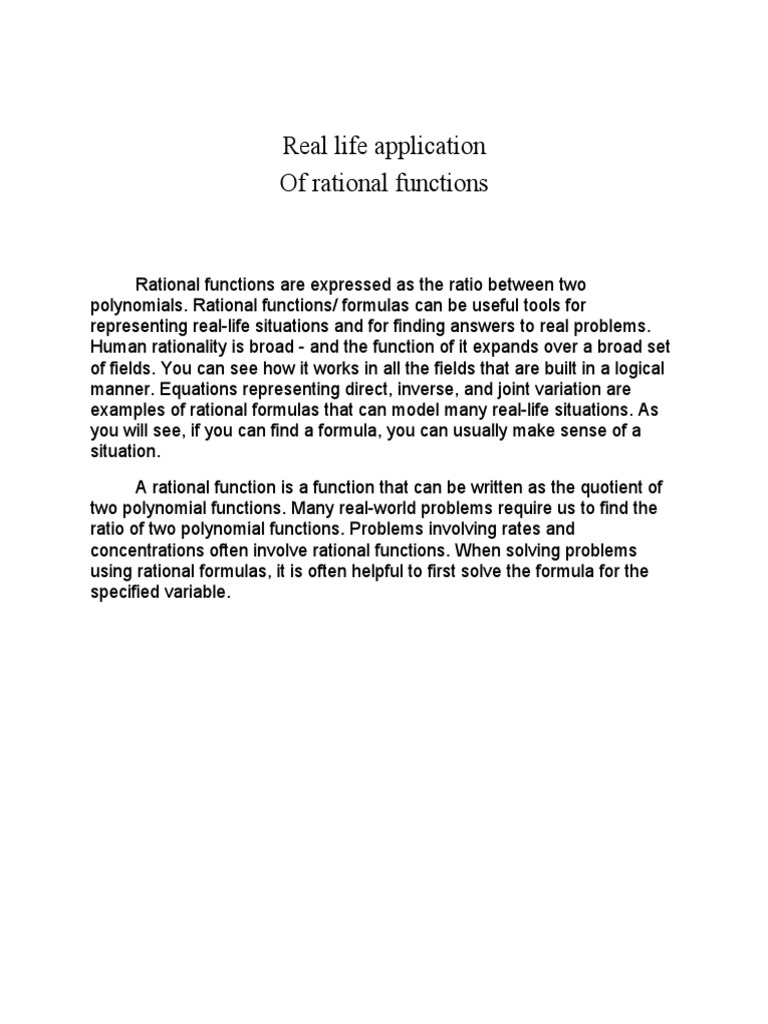 Real life application
Of rational functions

Rational functions are expressed as the ratio between two polynomials. Rational functions/ formulas can be useful tools for representing real-life situations and for finding answers to real problems. Human rationality is broad - and the function of it expands over a broad set of fields. You can see how it works in all the fields that are built in a logical manner. Equations representing direct, inverse, and joint variation are examples of rational formulas that can model many real-life situations. As you will see, if you can find a formula, you can usually make sense of a situation.

A rational function is a function that can be written as the quotient of two polynomial functions. Many real-world problems require us to find the ratio of two polynomial functions. Problems involving rates and concentrations often involve rational functions. When solving problems using rational formulas, it is often helpful to first solve the formula for the specified variable.